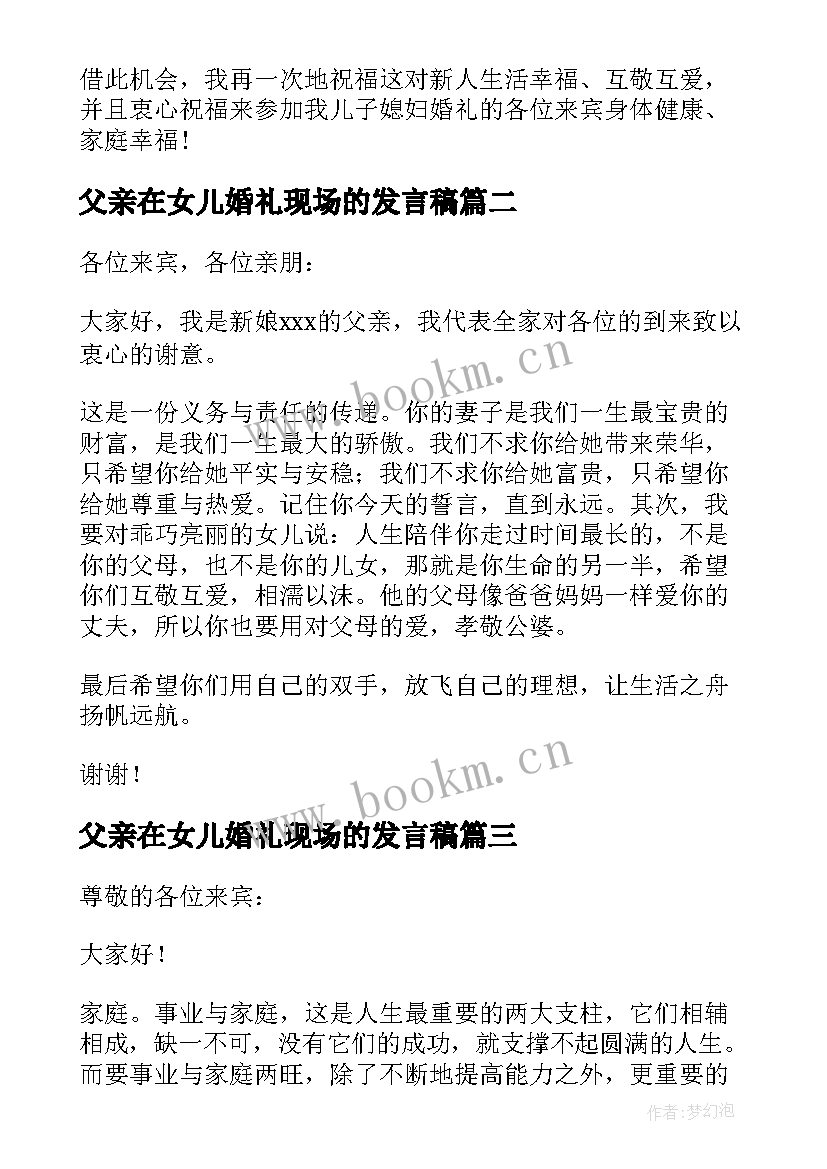 借此机会，我再一次地祝福这对新人生活幸福、互敬互爱，并且衷心祝福来参加我儿子媳妇婚礼的各位来宾身体健康、家庭幸福！

父亲在女儿婚礼现场的发言稿篇二

各位来宾，各位亲朋：

大家好，我是新娘xxx的父亲，我代表全家对各位的到来致以衷心的谢意。

www.bookm.cn

这是一份义务与责任的传递。你的妻子是我们一生最宝贵的财富，是我们一生最大的骄傲。我们不求你给她带来荣华，只希望你给她平实与安稳；我们不求你给她富贵，只希望你给她尊重与热爱。记住你今天的誓言，直到永远。其次，我要对乖巧亮丽的女儿说：人生陪伴你走过时间最长的，不是你的父母，也不是你的儿女，那就是你生命的另一半，希望你们互敬互爱，相濡以沫。他的父母像爸爸妈妈一样爱你的丈夫，所以你也要用对父母的爱，孝敬公婆。

最后希望你们用自己的双手，放飞自己的理想，让生活之舟扬帆远航。

谢谢！

www.bookm.cn

父亲在女儿婚礼现场的发言稿篇三

尊敬的各位来宾：

大家好！

家庭。事业与家庭，这是人生最重要的两大支柱，它们相辅相成，缺一不可，没有它们的成功，就支撑不起圆满的人生。而要事业与家庭两旺，除了不断地提高能力之外，更重要的

作者：梦幻泡